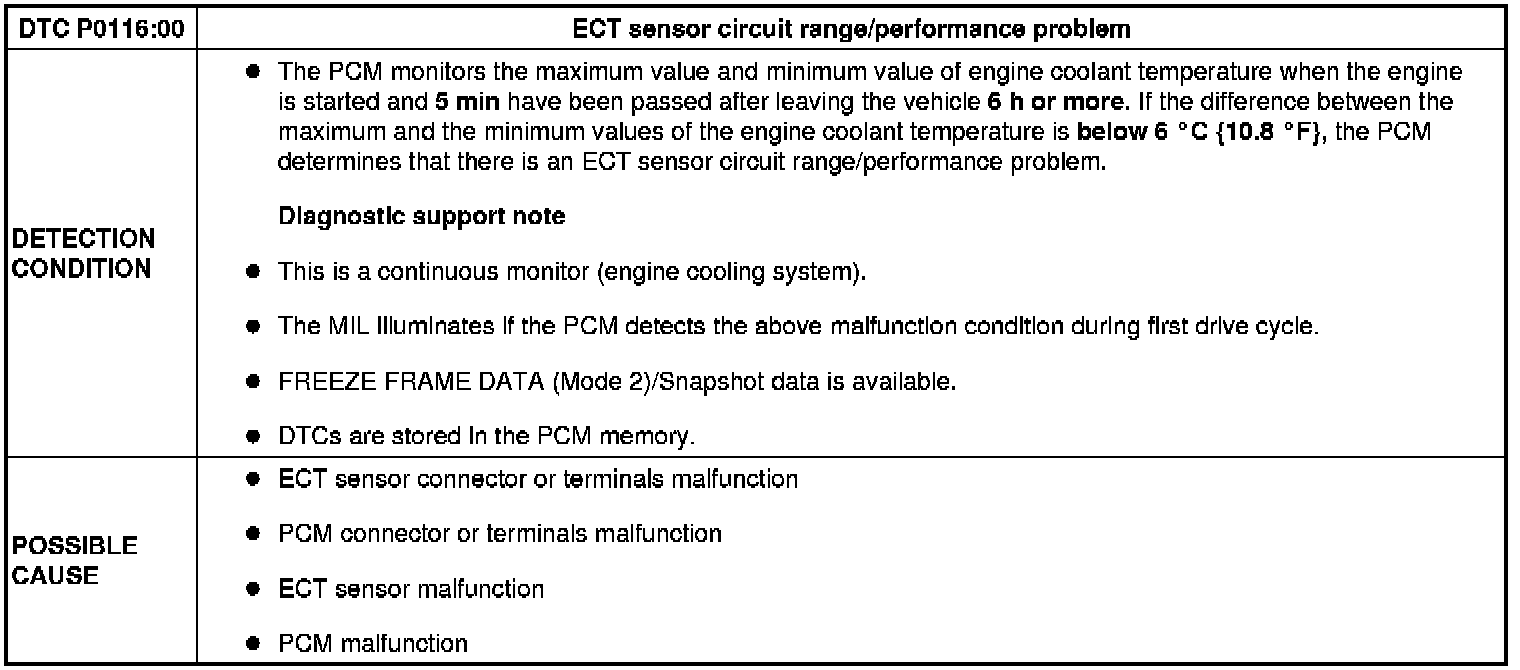 | DTC P0116:00 | ECT sensor circuit range/performance problem |
|---|---|
| DETECTION CONDITION | ● The PCM monitors the maximum value and minimum value of engine coolant temperature when the engine is started and 5 min have been passed after leaving the vehicle 6 h or more. If the difference between the maximum and the minimum values of the engine coolant temperature is below 6 °C {10.8 °F}, the PCM determines that there is an ECT sensor circuit range/performance problem. Diagnostic support note ● This is a continuous monitor (engine cooling system). ● The MIL illuminates if the PCM detects the above malfunction condition during first drive cycle. ● FREEZE FRAME DATA (Mode 2)/Snapshot data is available. ● DTCs are stored in the PCM memory. |
| POSSIBLE CAUSE | ● ECT sensor connector or terminals malfunction ● PCM connector or terminals malfunction ● ECT sensor malfunction ● PCM malfunction |